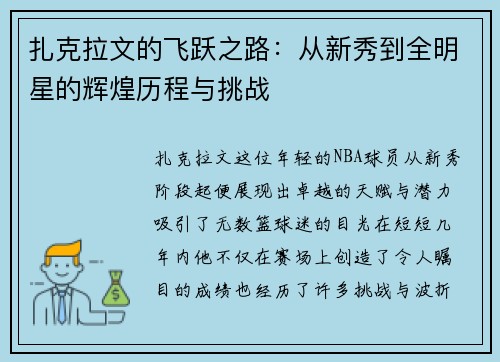 扎克拉文的飞跃之路：从新秀到全明星的辉煌历程与挑战

扎克拉文这位年轻的NBA球员从新秀阶段起便展现出卓越的天赋与潜力吸引了无数篮球迷的目光在短短几年内他不仅在赛场上创造了令人瞩目的成绩也经历了许多挑战与波折

$